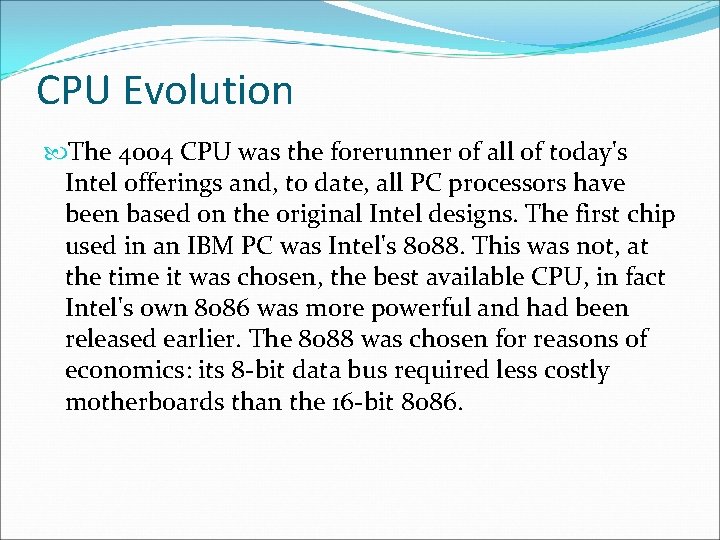 CPU Evolution

The 4004 CPU was the forerunner of all of today's Intel offerings and, to date, all PC processors have been based on the original Intel designs. The first chip used in an IBM PC was Intel's 8088. This was not, at the time it was chosen, the best available CPU, in fact Intel's own 8086 was more powerful and had been released earlier. The 8088 was chosen for reasons of economics: its 8-bit data bus required less costly motherboards than the 16-bit 8086.